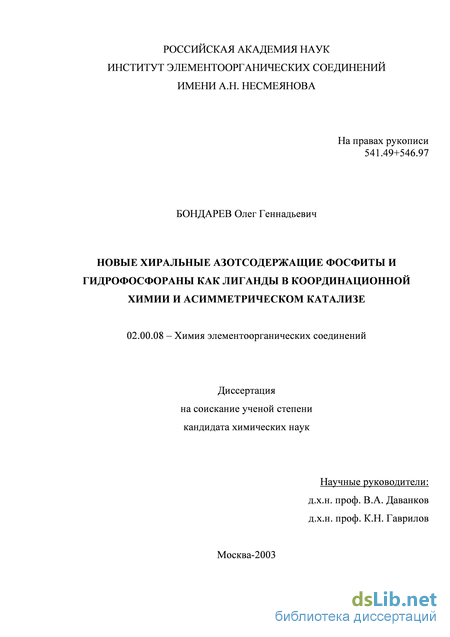 РОССИЙСКАЯ АКАДЕМИЯ НАУК
ИНСТИТУТ ЭЛЕМЕНТООРГАНИЧЕСКИХ СОЕДИНЕНИЙ
ИМЕНИ А.Н. НЕСМЕЯНОВА

На правах рукописи
541.49+546.97

БОНДАРЕВ Олег Геннадьевич

НОВЫЕ ХИРАЛЬНЫЕ АЗОТСОДЕРЖАЩИЕ ФОСФИТЫ И ГИДРОФОСФОРАНЫ КАК ЛИГАНДЫ В КООРДИНАЦИОННОЙ ХИМИИ И АСИММЕТРИЧЕСКОМ КАТАЛИЗЕ

02.00.08 – Химия элементоорганических соединений

Диссертация
на соискание ученой степени
кандидата химических наук

Научные руководители:
д.х.н. проф. В.А. Даванков
д.х.н. проф. К.Н. Гаврилов

Москва-2003

dsLib.net
библиотека диссертаций